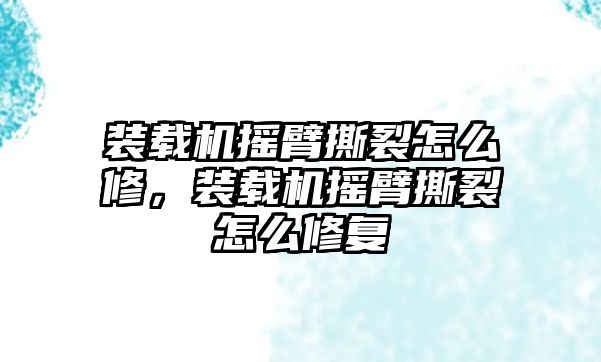 装载机摇臂撕裂怎么修，装载机摇臂撕裂怎么修复